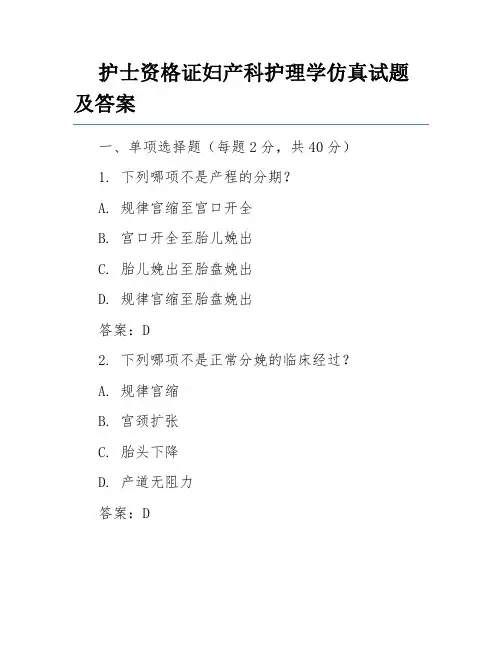 护士资格证妇产科护理学仿真试题及答案

一、单项选择题（每题 2 分，共 40 分）

1. 下列哪项不是产程的分期？

A. 规律宫缩至宫口开全

B. 宫口开全至胎儿娩出

C. 胎儿娩出至胎盘娩出

D. 规律宫缩至胎盘娩出

答案：D

2. 下列哪项不是正常分娩的临床经过？

A. 规律宫缩

B. 宫颈扩张

C. 胎头下降

D. 产道无阻力

答案：D